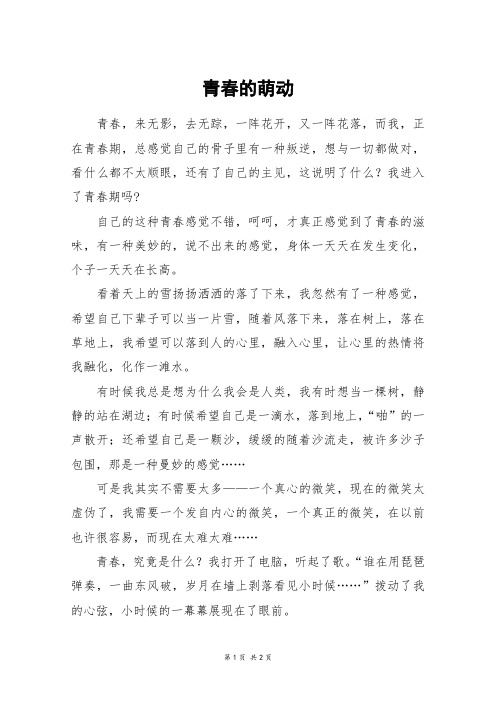 青春的萌动

青春，来无影，去无踪，一阵花开，又一阵花落，而我，正在青春期，总感觉自己的骨子里有一种叛逆，想与一切都做对，看什么都不太顺眼，还有了自己的主见，这说明了什么？我进入了青春期吗？

自己的这种青春感觉不错，呵呵，才真正感觉到了青春的滋味，有一种美妙的，说不出来的感觉，身体一天天在发生变化，个子一天天在长高。

看着天上的雪扬扬洒洒的落了下来，我忽然有了一种感觉，希望自己下辈子可以当一片雪，随着风落下来，落在树上，落在草地上，我希望可以落到人的心里，融入心里，让心里的热情将我融化，化作一滩水。

有时候我总是想为什么我会是人类，我有时想当一棵树，静静的站在湖边；有时候希望自己是一滴水，落到地上，“啪”的一声散开；还希望自己是一颗沙，缓缓的随着沙流走，被许多沙子包围，那是一种曼妙的感觉……

可是我其实不需要太多——一个真心的微笑，现在的微笑太虚伪了，我需要一个发自内心的微笑，一个真正的微笑，在以前也许很容易，而现在太难太难……

青春，究竟是什么？我打开了电脑，听起了歌。“谁在用琵琶弹奏，一曲东风破，岁月在墙上剥落看见小时候……”拨动了我的心弦，小时候的一幕幕展现在了眼前。

第 1 页 共 2 页